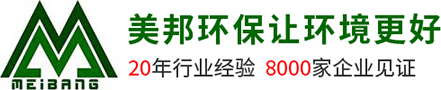 MEIBANG

美邦环保让环境更好

20年行业经验 8000家企业见证